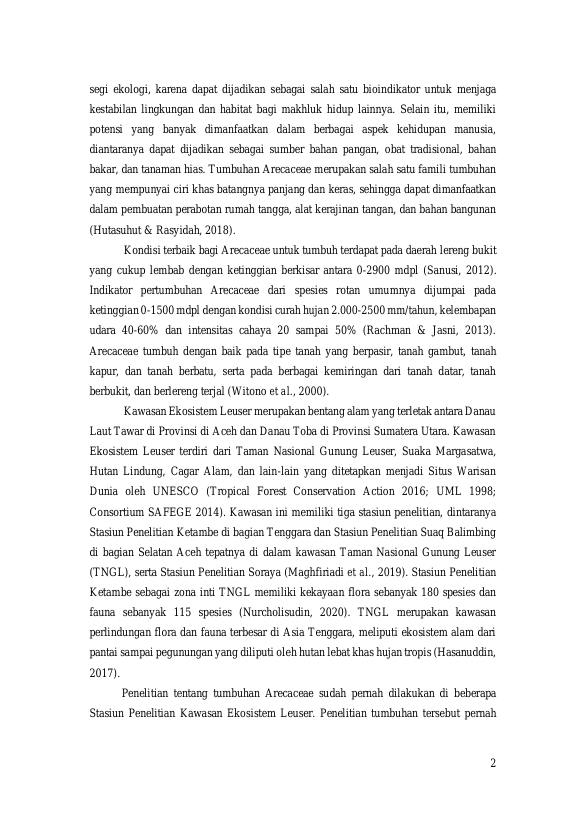 segi ekologi, karena dapat dijadikan sebagai salah satu bioindikator untuk menjaga kestabilan lingkungan dan habitat bagi makhluk hidup lainnya. Selain itu, memiliki potensi yang banyak dimanfaatkan dalam berbagai aspek kehidupan manusia, diantaranya dapat dijadikan sebagai sumber bahan pangan, obat tradisional, bahan bakar, dan tanaman hias. Tumbuhan Arecaceae merupakan salah satu famili tumbuhan yang mempunyai ciri khas batangnya panjang dan keras, sehingga dapat dimanfaatkan dalam pembuatan perabotan rumah tangga, alat kerajinan tangan, dan bahan bangunan (Hutasuhut & Rasyidah, 2018).

Kondisi terbaik bagi Arecaceae untuk tumbuh terdapat pada daerah lereng bukit yang cukup lembab dengan ketinggian berkisar antara 0-2900 mdpl (Sanusi, 2012). Indikator pertumbuhan Arecaceae dari spesies rotan umumnya dijumpai pada ketinggian 0-1500 mdpl dengan kondisi curah hujan 2.000-2500 mm/tahun, kelembapan udara 40-60% dan intensitas cahaya 20 sampai 50% (Rachman & Jasni, 2013). Arecaceae tumbuh dengan baik pada tipe tanah yang berpasir, tanah gambut, tanah kapur, dan tanah berbatu, serta pada berbagai kemiringan dari tanah datar, tanah berbukit, dan berlereng terjal (Witono et al., 2000).

Kawasan Ekosistem Leuser merupakan bentang alam yang terletak antara Danau Laut Tawar di Provinsi di Aceh dan Danau Toba di Provinsi Sumatera Utara. Kawasan Ekosistem Leuser terdiri dari Taman Nasional Gunung Leuser, Suaka Margasatwa, Hutan Lindung, Cagar Alam, dan lain-lain yang ditetapkan menjadi Situs Warisan Dunia oleh UNESCO (Tropical Forest Conservation Action 2016; UML 1998; Consortium SAFEGE 2014). Kawasan ini memiliki tiga stasiun penelitian, dintaranya Stasiun Penelitian Ketambe di bagian Tenggara dan Stasiun Penelitian Suaq Balimbing di bagian Selatan Aceh tepatnya di dalam kawasan Taman Nasional Gunung Leuser (TNGL), serta Stasiun Penelitian Soraya (Maghfiriadi et al., 2019). Stasiun Penelitian Ketambe sebagai zona inti TNGL memiliki kekayaan flora sebanyak 180 spesies dan fauna sebanyak 115 spesies (Nurcholisudin, 2020). TNGL merupakan kawasan perlindungan flora dan fauna terbesar di Asia Tenggara, meliputi ekosistem alam dari pantai sampai pegunungan yang diliputi oleh hutan lebat khas hujan tropis (Hasanuddin, 2017).

Penelitian tentang tumbuhan Arecaceae sudah pernah dilakukan di beberapa Stasiun Penelitian Kawasan Ekosistem Leuser. Penelitian tumbuhan tersebut pernah

2